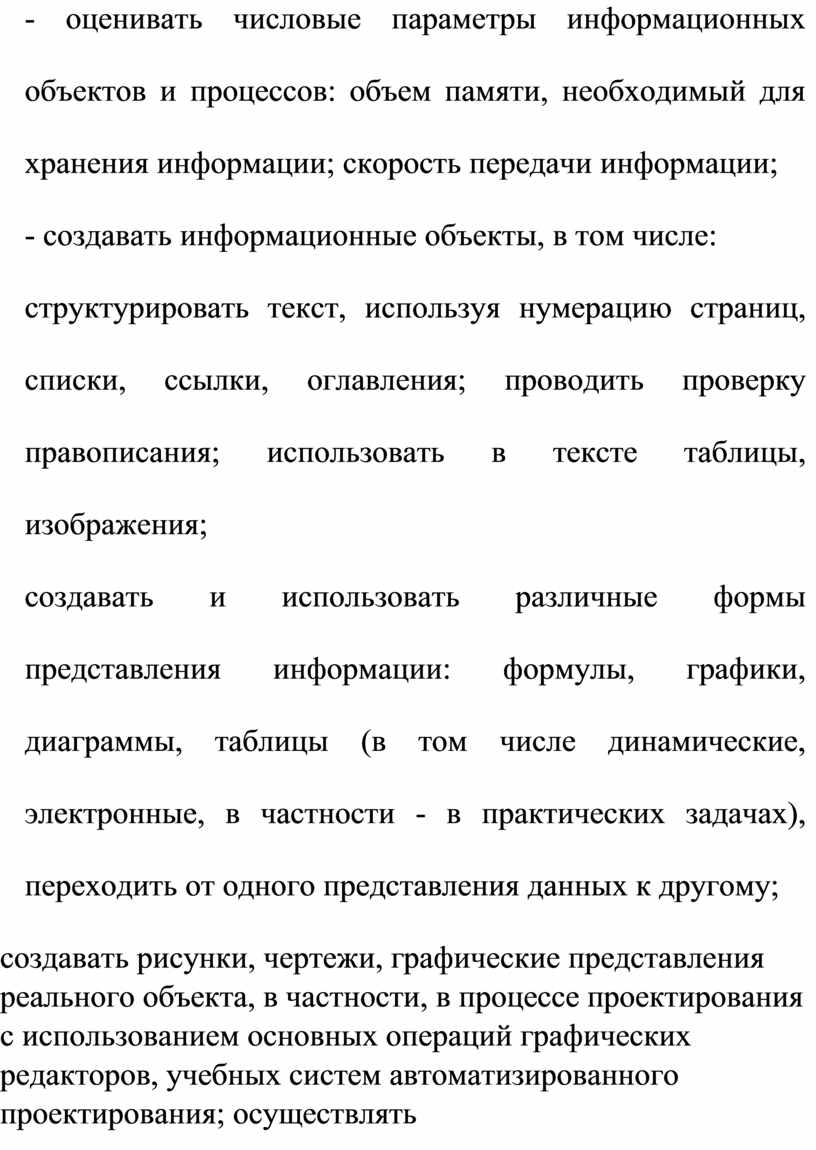 - оценивать числовые параметры информационных объектов и процессов: объем памяти, необходимый для хранения информации; скорость передачи информации;

- создавать информационные объекты, в том числе:

структурировать текст, используя нумерацию страниц, списки, ссылки, оглавления; проводить проверку правописания; использовать в тексте таблицы, изображения;

создавать и использовать различные формы представления информации: формулы, графики, диаграммы, таблицы (в том числе динамические, электронные, в частности - в практических задачах), переходить от одного представления данных к другому;

создавать рисунки, чертежи, графические представления реального объекта, в частности, в процессе проектирования с использованием основных операций графических редакторов, учебных систем автоматизированного проектирования; осуществлять